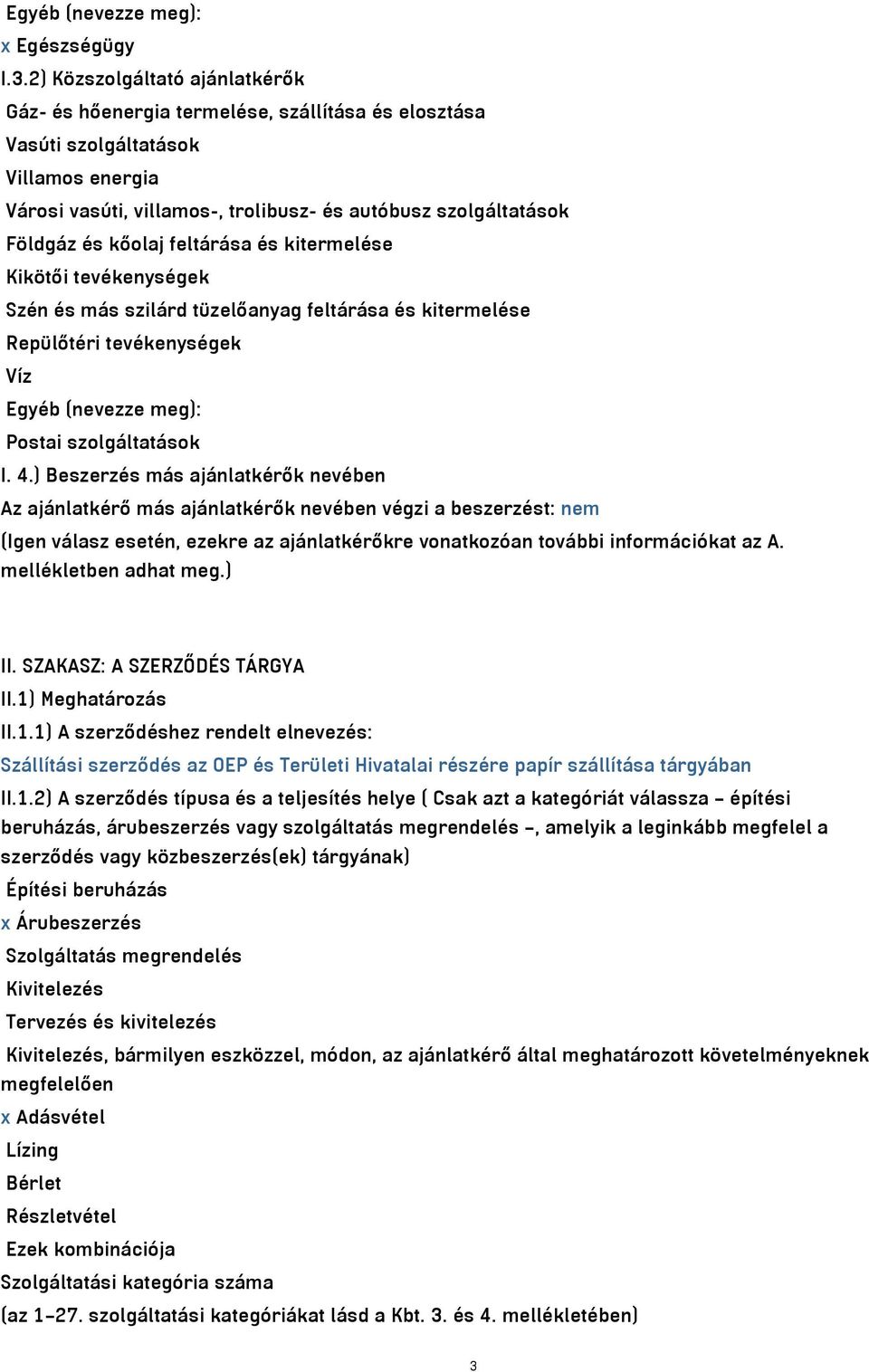 Egyéb (nevezze meg):
x Egészségügy
I.3.2) Közszolgáltató ajánlatkérők
Gáz- és hőenergia termelése, szállítása és elosztása
Vasúti szolgáltatások
Villamos energia
Városi vasúti, villamos-, trolibusz- és autóbusz szolgáltatások
Földgáz és kőolaj feltárása és kitermelése
Kikötői tevékenységek
Szén és más szilárd tüzelőanyag feltárása és kitermelése
Repülőtéri tevékenységek
Víz
Egyéb (nevezze meg):
Postai szolgáltatások
I. 4.) Beszerzés más ajánlatkérők nevében
Az ajánlatkérő más ajánlatkérők nevében végzi a beszerzést: nem
(Igen válasz esetén, ezekre az ajánlatkérőkre vonatkozóan további információkat az A. mellékletben adhat meg.)

II. SZAKASZ: A SZERZŐDÉS TÁRGYA
II.1) Meghatározás
II.1.1) A szerződéshez rendelt elnevezés:
Szállítási szerződés az OEP és Területi Hivatalai részére papír szállítása tárgyában
II.1.2) A szerződés típusa és a teljesítés helye ( Csak azt a kategóriát válassza – építési beruházás, árubeszerzés vagy szolgáltatás megrendelés –, amelyik a leginkább megfelel a szerződés vagy közbeszerzés(ek) tárgyának)
Építési beruházás
x Árubeszerzés
Szolgáltatás megrendelés
Kivitelezés
Tervezés és kivitelezés
Kivitelezés, bármilyen eszközzel, módon, az ajánlatkérő által meghatározott követelményeknek megfelelően
x Adásvétel
Lízing
Bérlet
Részletvétel
Ezek kombinációja
Szolgáltatási kategória száma
(az 1–27. szolgáltatási kategóriákat lásd a Kbt. 3. és 4. mellékletében)

3